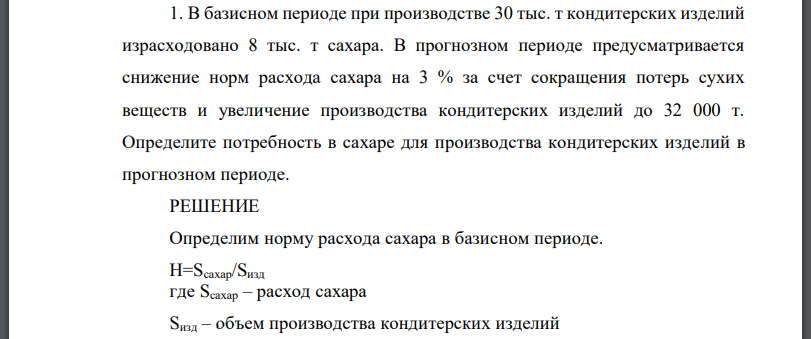 1. В базисном периоде при производстве 30 тыс. т кондитерских изделий израсходовано 8 тыс. т сахара. В прогнозном периоде предусматривается снижение норм расхода сахара на 3 % за счет сокращения потерь сухих веществ и увеличение производства кондитерских изделий до 32 000 т. Определите потребность в сахаре для производства кондитерских изделий в прогнозном периоде.

РЕШЕНИЕ

Определим норму расхода сахара в базисном периоде.

$Н=S_{сахар}/S_{изд}$
где $S_{сахар}$ – расход сахара

$S_{изд}$ – объем производства кондитерских изделий